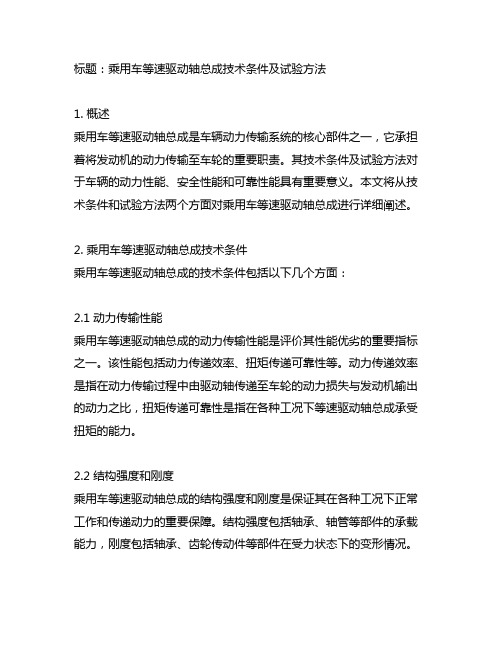 标题：乘用车等速驱动轴总成技术条件及试验方法

1. 概述
乘用车等速驱动轴总成是车辆动力传输系统的核心部件之一，它承担着将发动机的动力传输至车轮的重要职责。其技术条件及试验方法对于车辆的动力性能、安全性能和可靠性能具有重要意义。本文将从技术条件和试验方法两个方面对乘用车等速驱动轴总成进行详细阐述。

2. 乘用车等速驱动轴总成技术条件
乘用车等速驱动轴总成的技术条件包括以下几个方面：

2.1 动力传输性能
乘用车等速驱动轴总成的动力传输性能是评价其性能优劣的重要指标之一。该性能包括动力传递效率、扭矩传递可靠性等。动力传递效率是指在动力传输过程中由驱动轴传递至车轮的动力损失与发动机输出的动力之比，扭矩传递可靠性是指在各种工况下等速驱动轴总成承受扭矩的能力。

2.2 结构强度和刚度
乘用车等速驱动轴总成的结构强度和刚度是保证其在各种工况下正常工作和传递动力的重要保障。结构强度包括轴承、轴管等部件的承载能力，刚度包括轴承、齿轮传动件等部件在受力状态下的变形情况。